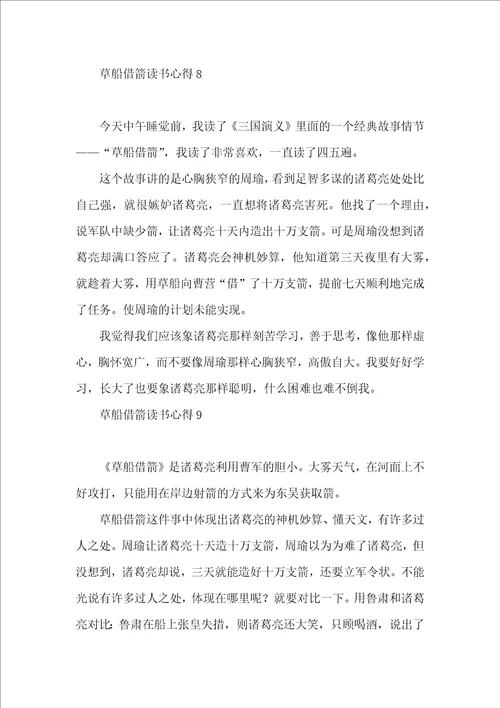 草船借箭读书心得 8

今天中午睡觉前，我读了《三国演义》里面的一个经典故事情节——“草船借箭”，我读了非常喜欢，一直读了四五遍。

这个故事讲的是心胸狭窄的周瑜，看到足智多谋的诸葛亮处处比自己强，就很嫉妒诸葛亮，一直想将诸葛亮害死。他找了一个理由，说军队中缺少箭，让诸葛亮十天内造出十万支箭。可是周瑜没想到诸葛亮却满口答应了。诸葛亮会神机妙算，他知道第三天夜里有大雾，就趁着大雾，用草船向曹营“借”了十万支箭，提前七天顺利地完成了任务。使周瑜的计划未能实现。

我觉得我们应该象诸葛亮那样刻苦学习，善于思考，像他那样虚心，胸怀宽广，而不要像周瑜那样心胸狭窄，高傲自大。我要好好学习，长大了也要象诸葛亮那样聪明，什么困难也难不倒我。

草船借箭读书心得 9

《草船借箭》是诸葛亮利用曹军的胆小。大雾天气，在河面上不好攻打，只能用在岸边射箭的方式来为东吴获取箭。

草船借箭这件事中体现出诸葛亮的神机妙算、懂天文，有许多过人之处。周瑜让诸葛亮十天造十万支箭，周瑜以为为难了诸葛亮，但没想到，诸葛亮却说，三天就能造好十万支箭，还要立军令状。不能光说有许多过人之处，体现在哪里呢？就要对比一下。用鲁肃和诸葛亮对比：鲁肃在船上张皇失措，则诸葛亮还大笑，只顾喝酒，说出了